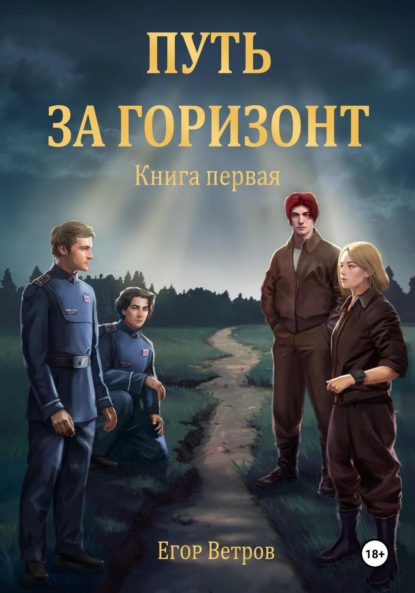 ПУТЬ
ЗА ГОРИЗОНТ

Книга первая

Егор Ветров

18+